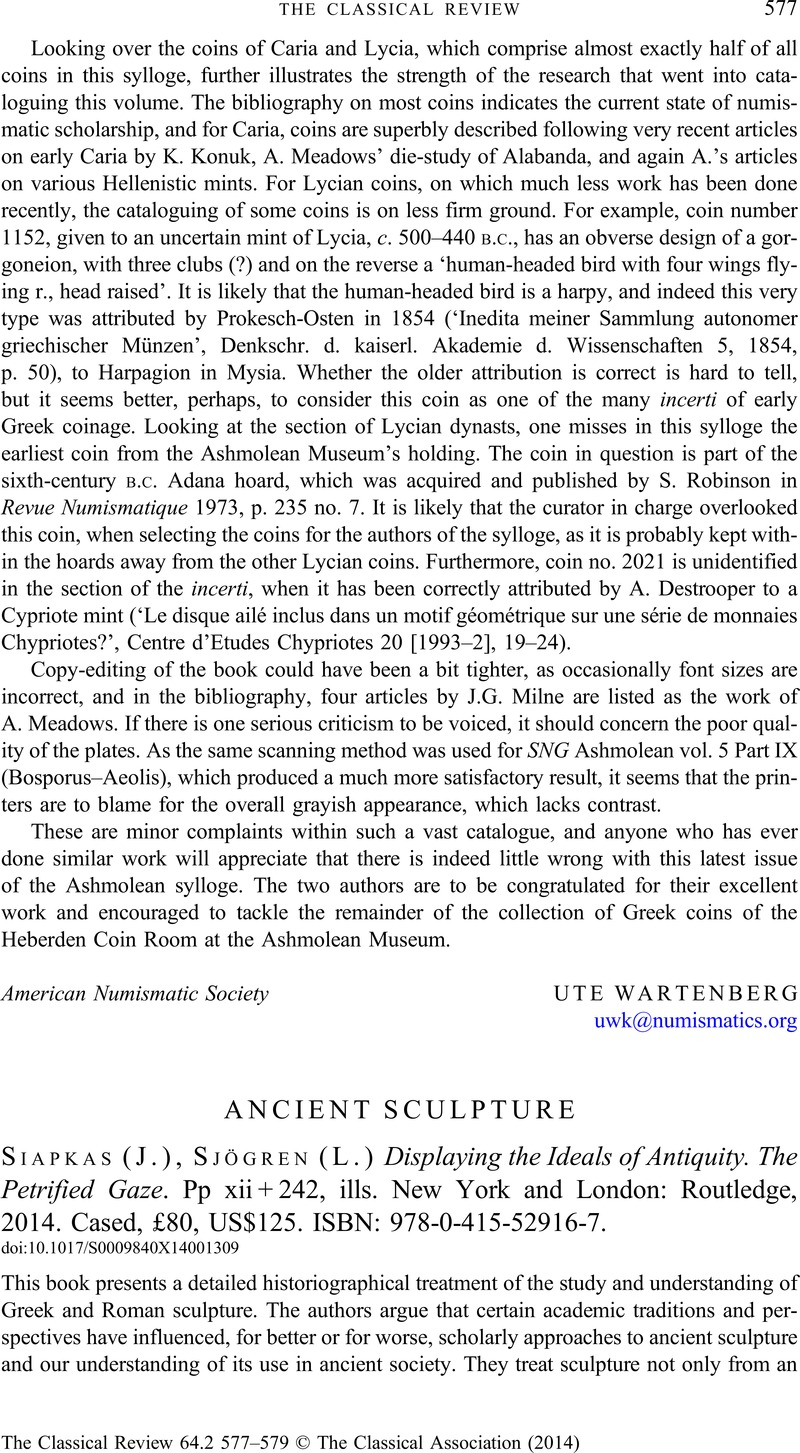 THE CLASSICAL REVIEW 577

Looking over the coins of Caria and Lycia, which comprise almost exactly half of all coins in this sylloge, further illustrates the strength of the research that went into cataloguing this volume. The bibliography on most coins indicates the current state of numismatic scholarship, and for Caria, coins are superbly described following very recent articles on early Caria by K. Konuk, A. Meadows' die-study of Alabanda, and again A.'s articles on various Hellenistic mints. For Lycian coins, on which much less work has been done recently, the cataloguing of some coins is on less firm ground. For example, coin number 1152, given to an uncertain mint of Lycia, c. 500–440 B.C., has an obverse design of a gorgoneion, with three clubs (?) and on the reverse a 'human-headed bird with four wings flying r., head raised'. It is likely that the human-headed bird is a harpy, and indeed this very type was attributed by Prokesch-Osten in 1854 ('Inedita meiner Sammlung autonomer griechischer Münzen', Denkschr. d. kaiserl. Akademie d. Wissenschaften 5, 1854, p. 50), to Harpagion in Mysia. Whether the older attribution is correct is hard to tell, but it seems better, perhaps, to consider this coin as one of the many incerti of early Greek coinage. Looking at the section of Lycian dynasts, one misses in this sylloge the earliest coin from the Ashmolean Museum's holding. The coin in question is part of the sixth-century B.C. Adana hoard, which was acquired and published by S. Robinson in Revue Numismatique 1973, p. 235 no. 7. It is likely that the curator in charge overlooked this coin, when selecting the coins for the authors of the sylloge, as it is probably kept within the hoards away from the other Lycian coins. Furthermore, coin no. 2021 is unidentified in the section of the incerti, when it has been correctly attributed by A. Destrooper to a Cypriote mint ('Le disque ailé inclus dans un motif géométrique sur une série de monnaies Chypriotes?', Centre d'Etudes Chypriotes 20 [1993–2], 19–24).

Copy-editing of the book could have been a bit tighter, as occasionally font sizes are incorrect, and in the bibliography, four articles by J.G. Milne are listed as the work of A. Meadows. If there is one serious criticism to be voiced, it should concern the poor quality of the plates. As the same scanning method was used for SNG Ashmolean vol. 5 Part IX (Bosporus–Aeolis), which produced a much more satisfactory result, it seems that the printers are to blame for the overall grayish appearance, which lacks contrast.

These are minor complaints within such a vast catalogue, and anyone who has ever done similar work will appreciate that there is indeed little wrong with this latest issue of the Ashmolean sylloge. The two authors are to be congratulated for their excellent work and encouraged to tackle the remainder of the collection of Greek coins of the Heberden Coin Room at the Ashmolean Museum.

American Numismatic Society UTE WARTENBERG
uwk@numismatics.org

ANCIENT SCULPTURE

SIAPKAS (J.), SJÖGREN (L.) Displaying the Ideals of Antiquity. The Petrified Gaze. Pp xii + 242, ills. New York and London: Routledge, 2014. Cased, £80, US$125. ISBN: 978-0-415-52916-7.
doi:10.1017/S0009840X14001309

This book presents a detailed historiographical treatment of the study and understanding of Greek and Roman sculpture. The authors argue that certain academic traditions and perspectives have influenced, for better or for worse, scholarly approaches to ancient sculpture and our understanding of its use in ancient society. They treat sculpture not only from an

The Classical Review 64.2 577–579 © The Classical Association (2014)